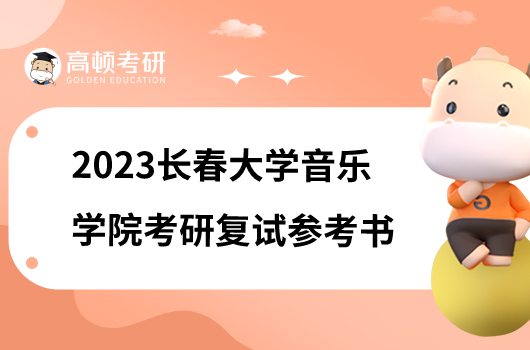 高顿考研
GOLDEN EDUCATION

2023长春大学音乐学院考研复试参考书